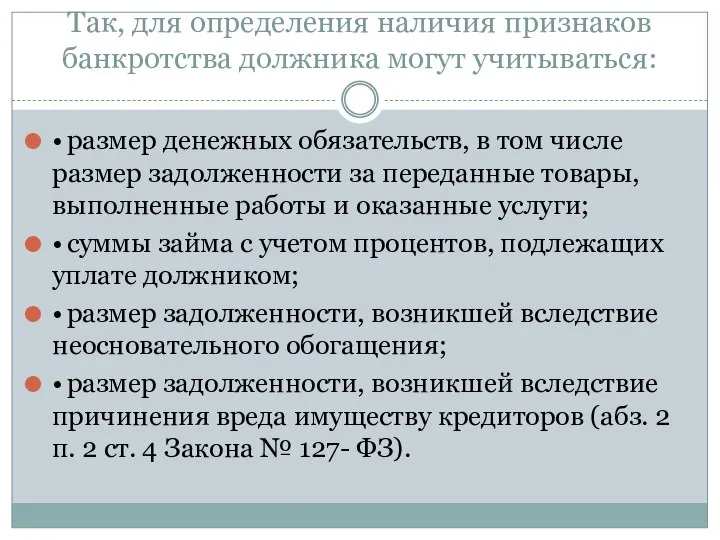 Так, для определения наличия признаков банкротства должника могут учитываться:

• размер денежных обязательств, в том числе размер задолженности за переданные товары, выполненные работы и оказанные услуги;

• суммы займа с учетом процентов, подлежащих уплате должником;

• размер задолженности, возникшей вследствие неосновательного обогащения;

• размер задолженности, возникшей вследствие причинения вреда имуществу кредиторов (абз. 2 п. 2 ст. 4 Закона № 127- ФЗ).